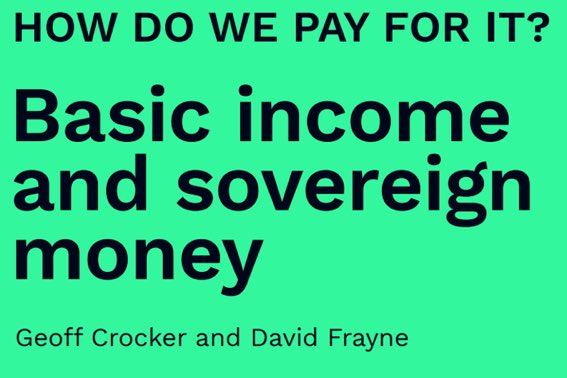 HOW DO WE PAY FOR IT?

Basic income and sovereign money

Geoff Crocker and David Frayne